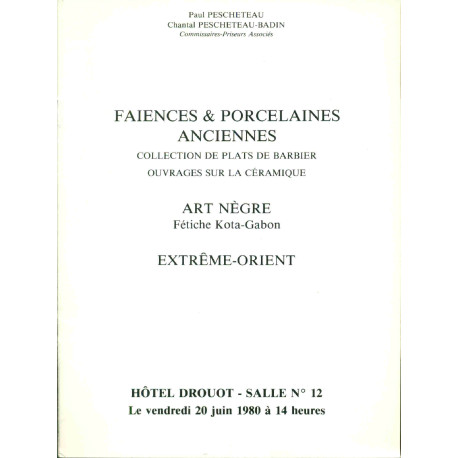 Paul PESCHETEAU
Chantal PESCHETEAU-BADIN
Commissaires-Priseurs Associés

FAIENCES & PORCELAINES ANCIENNES
COLLECTION DE PLATS DE BARBIER
OUVRAGES SUR LA CÉRAMIQUE

ART NÈGRE
Fétiche Kota-Gabon

EXTRÊME-ORIENT

HÔTEL DROUOT - SALLE N° 12
Le vendredi 20 juin 1980 à 14 heures